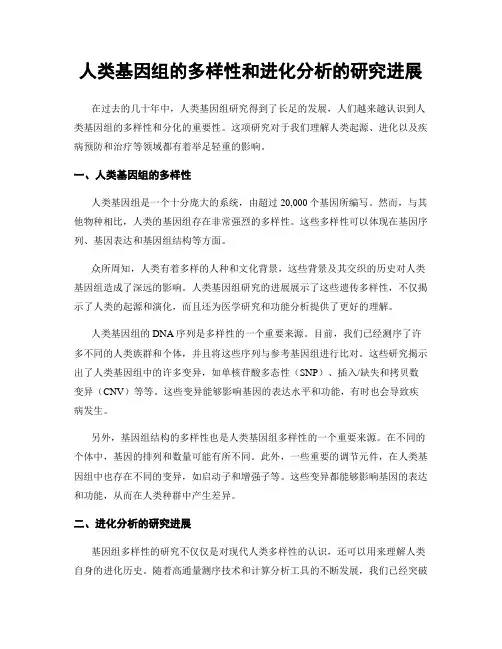 人类基因组的多样性和进化分析的研究进展

在过去的几十年中，人类基因组研究得到了长足的发展，人们越来越认识到人类基因组的多样性和分化的重要性。这项研究对于我们理解人类起源、进化以及疾病预防和治疗等领域都有着举足轻重的影响。

一、人类基因组的多样性

人类基因组是一个十分庞大的系统，由超过 20,000 个基因所编写。然而，与其他物种相比，人类的基因组存在非常强烈的多样性。这些多样性可以体现在基因序列、基因表达和基因组结构等方面。

众所周知，人类有着多样的人种和文化背景，这些背景及其交织的历史对人类基因组造成了深远的影响。人类基因组研究的进展展示了这些遗传多样性，不仅揭示了人类的起源和演化，而且还为医学研究和功能分析提供了更好的理解。

人类基因组的 DNA 序列是多样性的一个重要来源。目前，我们已经测序了许多不同的人类族群和个体，并且将这些序列与参考基因组进行比对。这些研究揭示出了人类基因组中的许多变异，如单核苷酸多态性（SNP）、插入/缺失和拷贝数变异（CNV）等等。这些变异能够影响基因的表达水平和功能，有时也会导致疾病发生。

另外，基因组结构的多样性也是人类基因组多样性的一个重要来源。在不同的个体中，基因的排列和数量可能有所不同。此外，一些重要的调节元件，在人类基因组中也存在不同的变异，如启动子和增强子等。这些变异都能够影响基因的表达和功能，从而在人类种群中产生差异。

二、进化分析的研究进展

基因组多样性的研究不仅仅是对现代人类多样性的认识，还可以用来理解人类自身的进化历史。随着高通量测序技术和计算分析工具的不断发展，我们已经突破